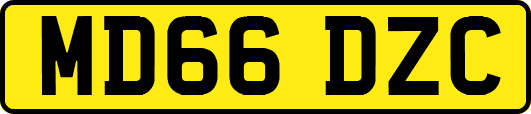 MD66 DZC